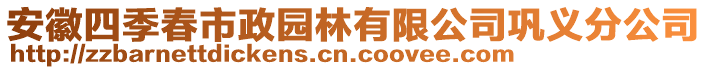 安徽四季春市政园林有限公司巩义分公司
http://zzbarnettdickens.cn.coovee.com